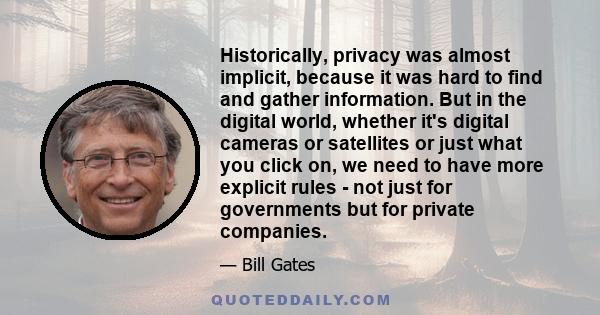 Historically, privacy was almost implicit, because it was hard to find and gather information. But in the digital world, whether it's digital cameras or satellites or just what you click on, we need to have more explicit rules - not just for governments but for private companies.

— Bill Gates

QUOTEDDAILY.COM